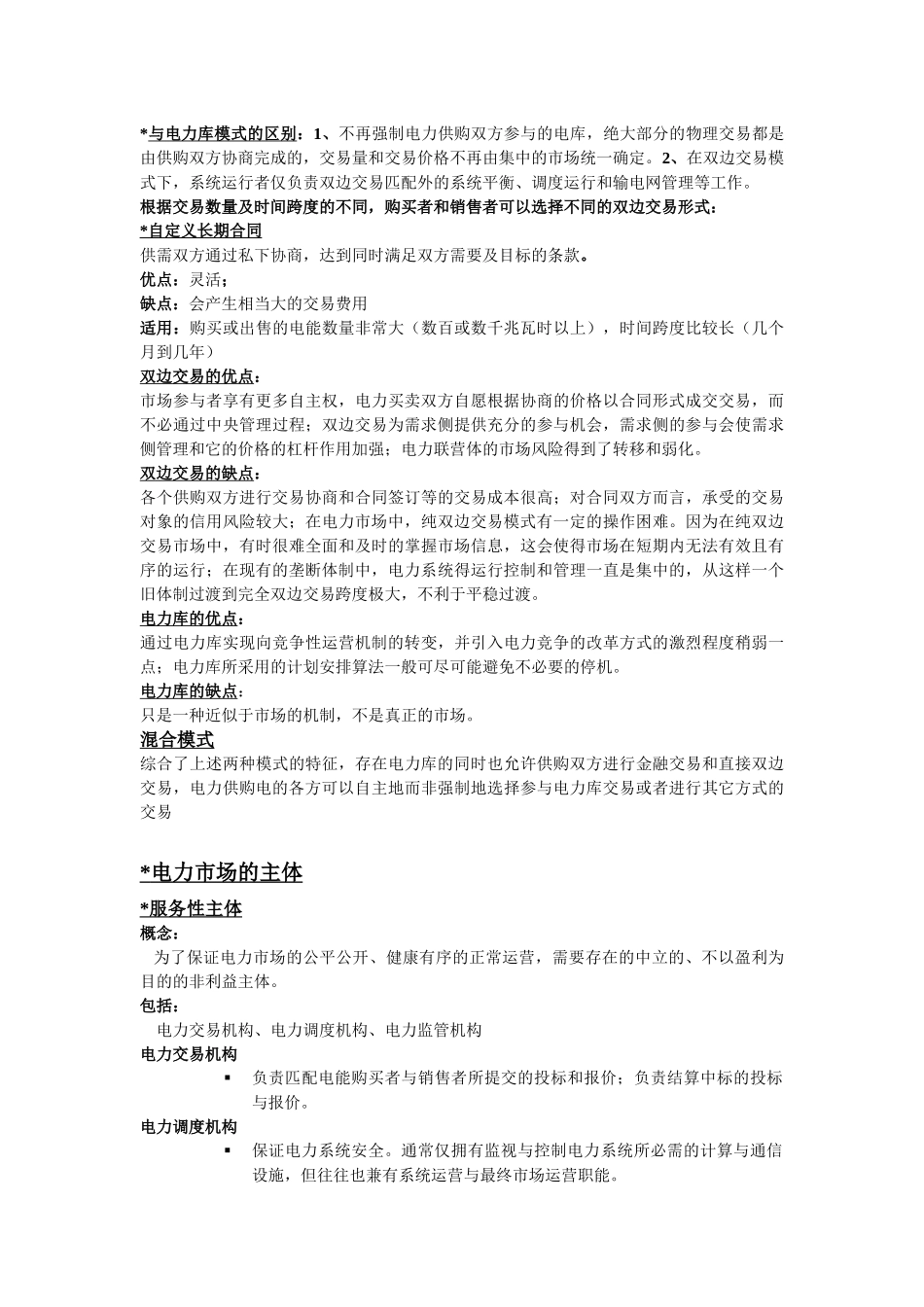 *与电力库模式的区别：1、不再强制电力供购双方参与的电库，绝大部分的物理交易都是由供购双方协商完成的，交易量和交易价格不再由集中的市场统一确定。2、在双边交易模式下，系统运行者仅负责双边交易匹配外的系统平衡、调度运行和输电网管理等工作。
根据交易数量及时间跨度的不同，购买者和销售者可以选择不同的双边交易形式：
*自定义长期合同
供需双方通过私下协商，达到同时满足双方需要及目标的条款。
优点：灵活；
缺点：会产生相当大的交易费用
适用：购买或出售的电能数量非常大（数百或数千兆瓦时以上），时间跨度比较长（几个月到几年）
双边交易的优点：
市场参与者享有更多自主权，电力买卖双方自愿根据协商的价格以合同形式成交交易，而不必通过中央管理过程；双边交易为需求侧提供充分的参与机会，需求侧的参与会使需求侧管理和它的价格的杠杆作用加强；电力联营体的市场风险得到了转移和弱化。
双边交易的缺点：
各个供购双方进行交易协商和合同签订等的交易成本很高；对合同双方而言，承受的交易对象的信用风险较大；在电力市场中，纯双边交易模式有一定的操作困难。因为在纯双边交易市场中，有时很难全面和及时的掌握市场信息，这会使得市场在短期内无法有效且有序的运行；在现有的垄断体制中，电力系统得运行控制和管理一直是集中的，从这样一个旧体制过渡到完全双边交易跨度极大，不利于平稳过渡。
电力库的优点：
通过电力库实现向竞争性运营机制的转变，并引入电力竞争的改革方式的激烈程度稍弱一点；电力库所采用的计划安排算法一般可尽可能避免不必要的停机。
电力库的缺点：
只是一种近似于市场的机制，不是真正的市场。
混合模式
综合了上述两种模式的特征，存在电力库的同时也允许供购双方进行金融交易和直接双边交易，电力供购电的各方可以自主地而非强制地选择参与电力库交易或者进行其它方式的交易

*电力市场的主体
*服务性主体
概念：
为了保证电力市场的公平公开、健康有序的正常运营，需要存在的中立的、不以盈利为目的的非利益主体。
包括：
电力交易机构、电力调度机构、电力监管机构
电力交易机构
▪ 负责匹配电能购买者与销售者所提交的投标和报价；负责结算中标的投标与报价。
电力调度机构
▪ 保证电力系统安全。通常仅拥有监视与控制电力系统所必需的计算与通信设施，但往往也兼有系统运营与最终市场运营职能。